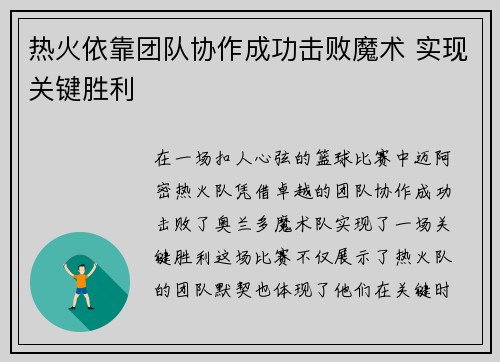 热火依靠团队协作成功击败魔术 实现关键胜利

在一场扣人心弦的篮球比赛中迈阿密热火队凭借卓越的团队协作成功击败了奥兰多魔术队实现了一场关键胜利这场比赛不仅展示了热火队的团队默契也体现了他们在关键时